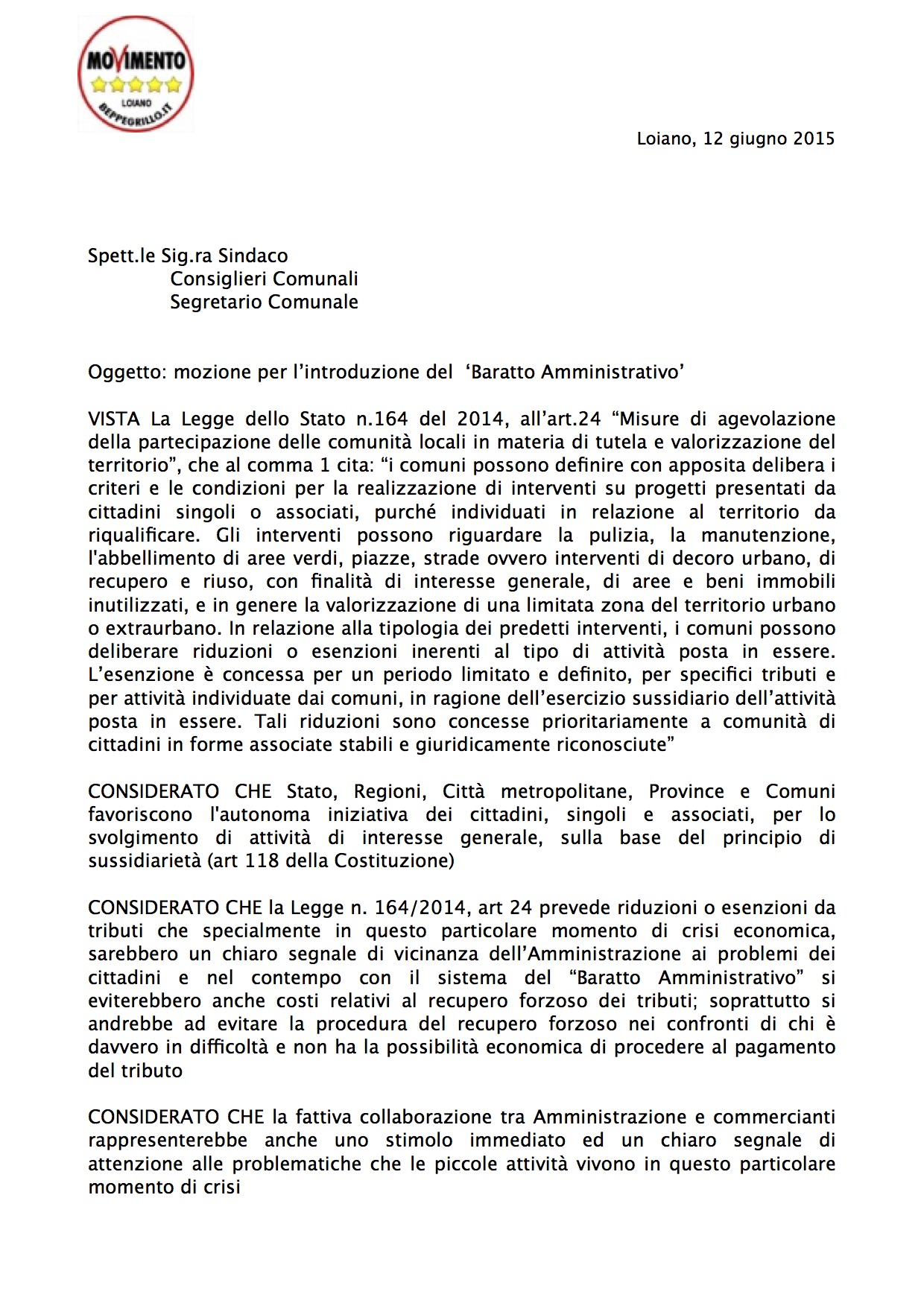 MOVIMENTO
LOIANO
BEPPEGRILLO.IT

Loiano, 12 giugno 2015

Spett.le Sig.ra Sindaco
Consiglieri Comunali
Segretario Comunale

Oggetto: mozione per l'introduzione del 'Baratto Amministrativo'

VISTA La Legge dello Stato n.164 del 2014, all'art.24 "Misure di agevolazione della partecipazione delle comunità locali in materia di tutela e valorizzazione del territorio", che al comma 1 cita: "i comuni possono definire con apposita delibera i criteri e le condizioni per la realizzazione di interventi su progetti presentati da cittadini singoli o associati, purché individuati in relazione al territorio da riqualificare. Gli interventi possono riguardare la pulizia, la manutenzione, l'abbellimento di aree verdi, piazze, strade ovvero interventi di decoro urbano, di recupero e riuso, con finalità di interesse generale, di aree e beni immobili inutilizzati, e in genere la valorizzazione di una limitata zona del territorio urbano o extraurbano. In relazione alla tipologia dei predetti interventi, i comuni possono deliberare riduzioni o esenzioni inerenti al tipo di attività posta in essere. L'esenzione è concessa per un periodo limitato e definito, per specifici tributi e per attività individuate dai comuni, in ragione dell'esercizio sussidiario dell'attività posta in essere. Tali riduzioni sono concesse prioritariamente a comunità di cittadini in forme associate stabili e giuridicamente riconosciute"

CONSIDERATO CHE Stato, Regioni, Città metropolitane, Province e Comuni favoriscono l'autonoma iniziativa dei cittadini, singoli e associati, per lo svolgimento di attività di interesse generale, sulla base del principio di sussidiarietà (art 118 della Costituzione)

CONSIDERATO CHE la Legge n. 164/2014, art 24 prevede riduzioni o esenzioni da tributi che specialmente in questo particolare momento di crisi economica, sarebbero un chiaro segnale di vicinanza dell'Amministrazione ai problemi dei cittadini e nel contempo con il sistema del "Baratto Amministrativo" si eviterebbero anche costi relativi al recupero forzoso dei tributi; soprattutto si andrebbe ad evitare la procedura del recupero forzoso nei confronti di chi è davvero in difficoltà e non ha la possibilità economica di procedere al pagamento del tributo

CONSIDERATO CHE la fattiva collaborazione tra Amministrazione e commercianti rappresenterebbe anche uno stimolo immediato ed un chiaro segnale di attenzione alle problematiche che le piccole attività vivono in questo particolare momento di crisi